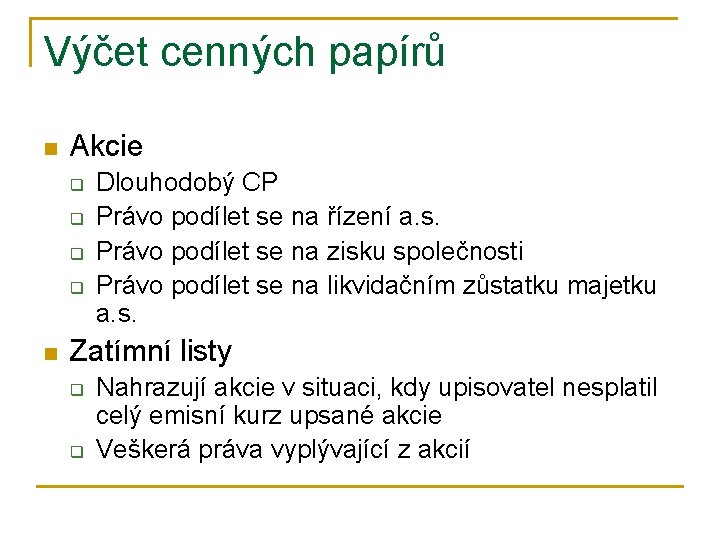 Výčet cenných papírů

Akcie

Dlouhodobý CP

Právo podílet se na řízení a.s.

Právo podílet se na zisku společnosti

Právo podílet se na likvidačním zůstatku majetku a.s.

Zatímní listy

Nahrazují akcie v situaci, kdy upisovatel nesplatil celý emisní kurz upsané akcie

Veškerá práva vyplývající z akcií